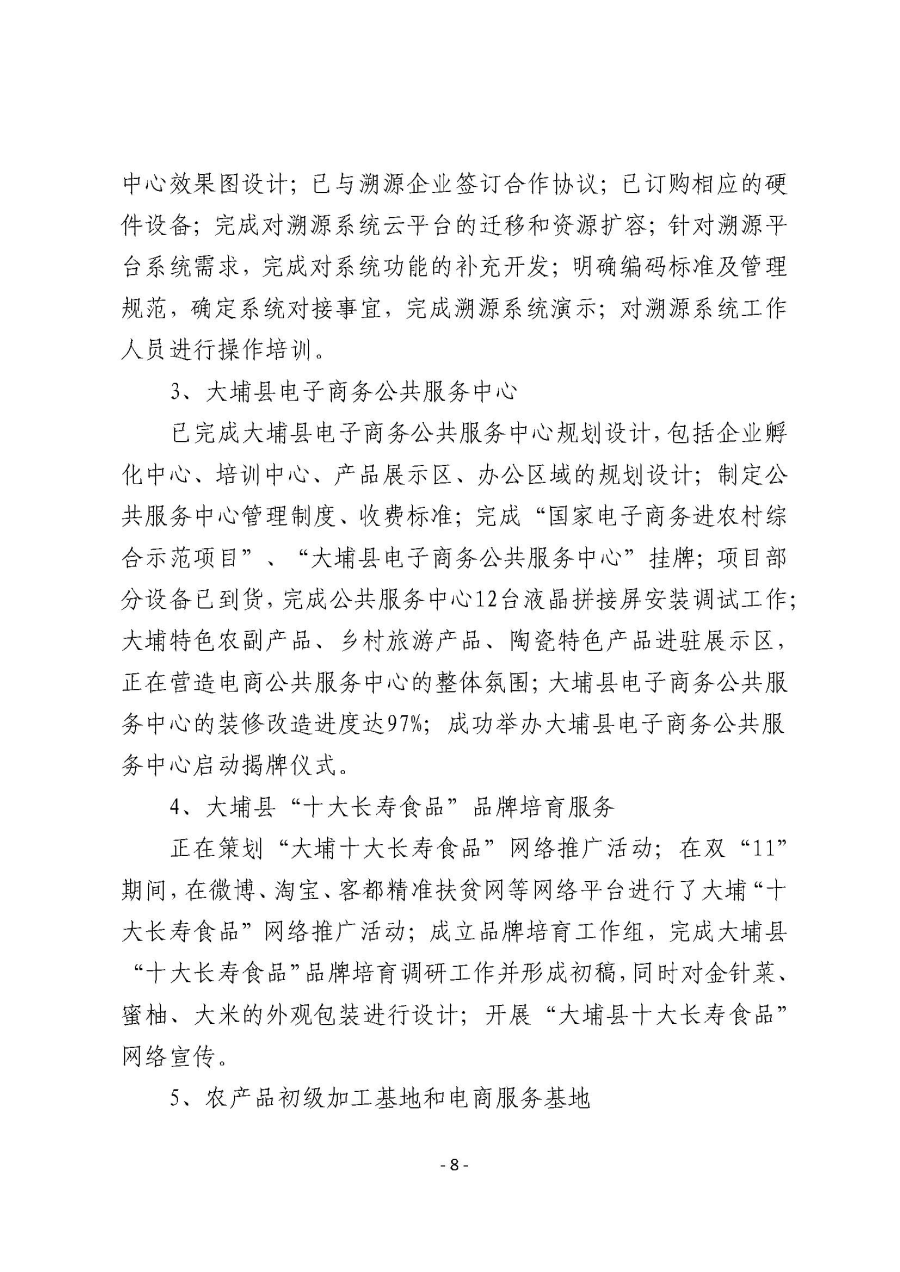 中心效果图设计；已与溯源企业签订合作协议；已订购相应的硬件设备；完成对溯源系统云平台的迁移和资源扩容；针对溯源平台系统需求，完成对系统功能的补充开发；明确编码标准及管理规范，确定系统对接事宜，完成溯源系统演示；对溯源系统工作人员进行操作培训。

3、大埔县电子商务公共服务中心

已完成大埔县电子商务公共服务中心规划设计，包括企业孵化中心、培训中心、产品展示区、办公区域的规划设计；制定公共服务中心管理制度、收费标准；完成“国家电子商务进农村综合示范项目”、“大埔县电子商务公共服务中心”挂牌；项目部分设备已到货，完成公共服务中心12台液晶拼接屏安装调试工作；大埔特色农副产品、乡村旅游产品、陶瓷特色产品进驻展示区，正在营造电商公共服务中心的整体氛围；大埔县电子商务公共服务中心的装修改造进度达97%；成功举办大埔县电子商务公共服务中心启动揭牌仪式。

4、大埔县“十大长寿食品”品牌培育服务

正在策划“大埔十大长寿食品”网络推广活动；在双“11”期间，在微博、淘宝、客都精准扶贫网等网络平台进行了大埔“十大长寿食品”网络推广活动；成立品牌培育工作组，完成大埔县“十大长寿食品”品牌培育调研工作并形成初稿，同时对金针菜、蜜柚、大米的外观包装进行设计；开展“大埔县十大长寿食品”网络宣传。

5、农产品初级加工基地和电商服务基地

- 8 -